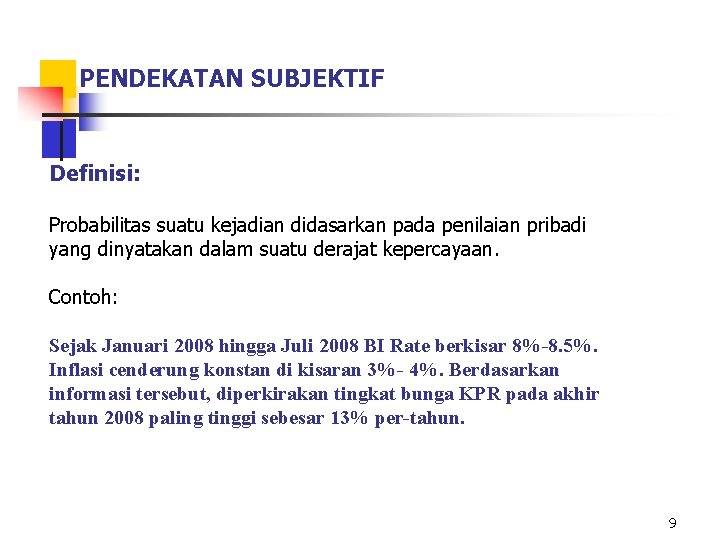 PENDEKATAN SUBJEKTIF

Definisi:

Probabilitas suatu kejadian didasarkan pada penilaian pribadi yang dinyatakan dalam suatu derajat kepercayaan.

Contoh:

Sejak Januari 2008 hingga Juli 2008 BI Rate berkisar 8%-8.5%. Inflasi cenderung konstan di kisaran 3%- 4%. Berdasarkan informasi tersebut, diperkirakan tingkat bunga KPR pada akhir tahun 2008 paling tinggi sebesar 13% per-tahun.

9